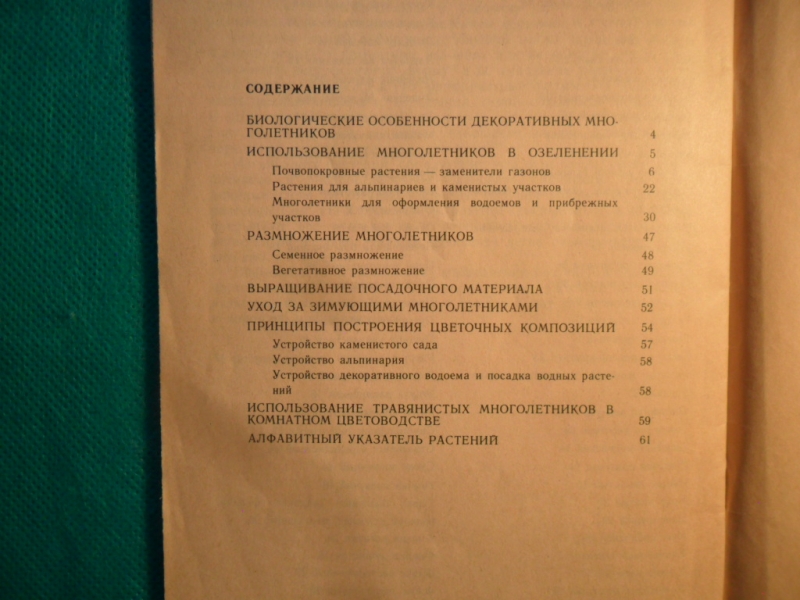 СОДЕРЖАНИЕ

БИОЛОГИЧЕСКИЕ ОСОБЕННОСТИ ДЕКОРАТИВНЫХ МНОГОЛЕТНИКОВ 4

ИСПОЛЬЗОВАНИЕ МНОГОЛЕТНИКОВ В ОЗЕЛЕНЕНИИ 5

Почвопокровные растения — заменители газонов 6

Растения для альпинариев и каменистых участков 22

Многолетники для оформления водоемов и прибрежных участков 30

РАЗМНОЖЕНИЕ МНОГОЛЕТНИКОВ 47

Семенное размножение 48

Вегетативное размножение 49

ВЫРАЩИВАНИЕ ПОСАДОЧНОГО МАТЕРИАЛА 51

УХОД ЗА ЗИМУЮЩИМИ МНОГОЛЕТНИКАМИ 52

ПРИНЦИПЫ ПОСТРОЕНИЯ ЦВЕТОЧНЫХ КОМПОЗИЦИЙ 54

Устройство каменистого сада 57

Устройство альпинария 58

Устройство декоративного водоема и посадка водных растений 58

ИСПОЛЬЗОВАНИЕ ТРАВЯНИСТЫХ МНОГОЛЕТНИКОВ В КОМНАТНОМ ЦВЕТОВОДСТВЕ 59

АЛФАВИТНЫЙ УКАЗАТЕЛЬ РАСТЕНИЙ 61